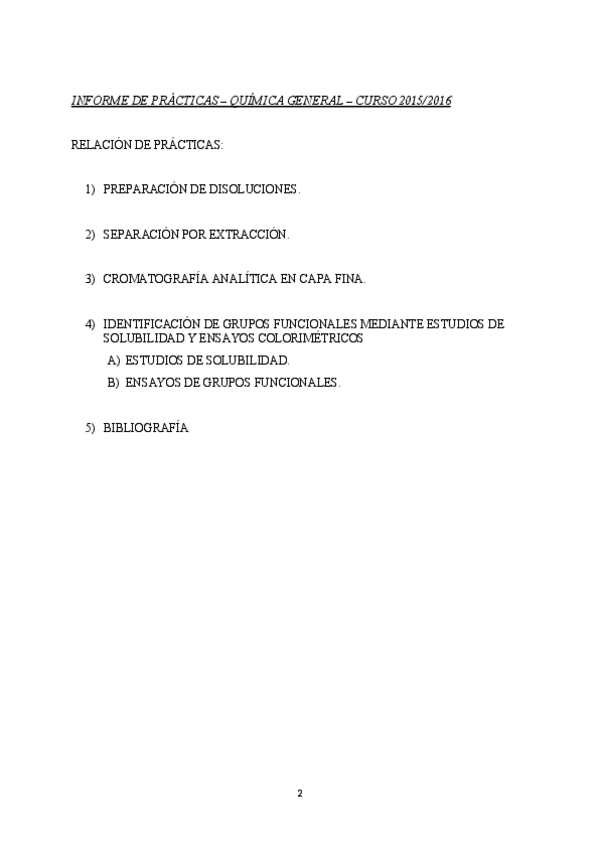 INFORME DE PRÁCTICAS – QUÍMICA GENERAL – CURSO 2015/2016

RELACIÓN DE PRÁCTICAS:

1) PREPARACIÓN DE DISOLUCIONES.

2) SEPARACIÓN POR EXTRACCIÓN.

3) CROMATOGRAFÍA ANALÍTICA EN CAPA FINA.

4) IDENTIFICACIÓN DE GRUPOS FUNCIONALES MEDIANTE ESTUDIOS DE SOLUBILIDAD Y ENSAYOS COLORIMÉTRICOS
A) ESTUDIOS DE SOLUBILIDAD.
B) ENSAYOS DE GRUPOS FUNCIONALES.

5) BIBLIOGRAFÍA

2